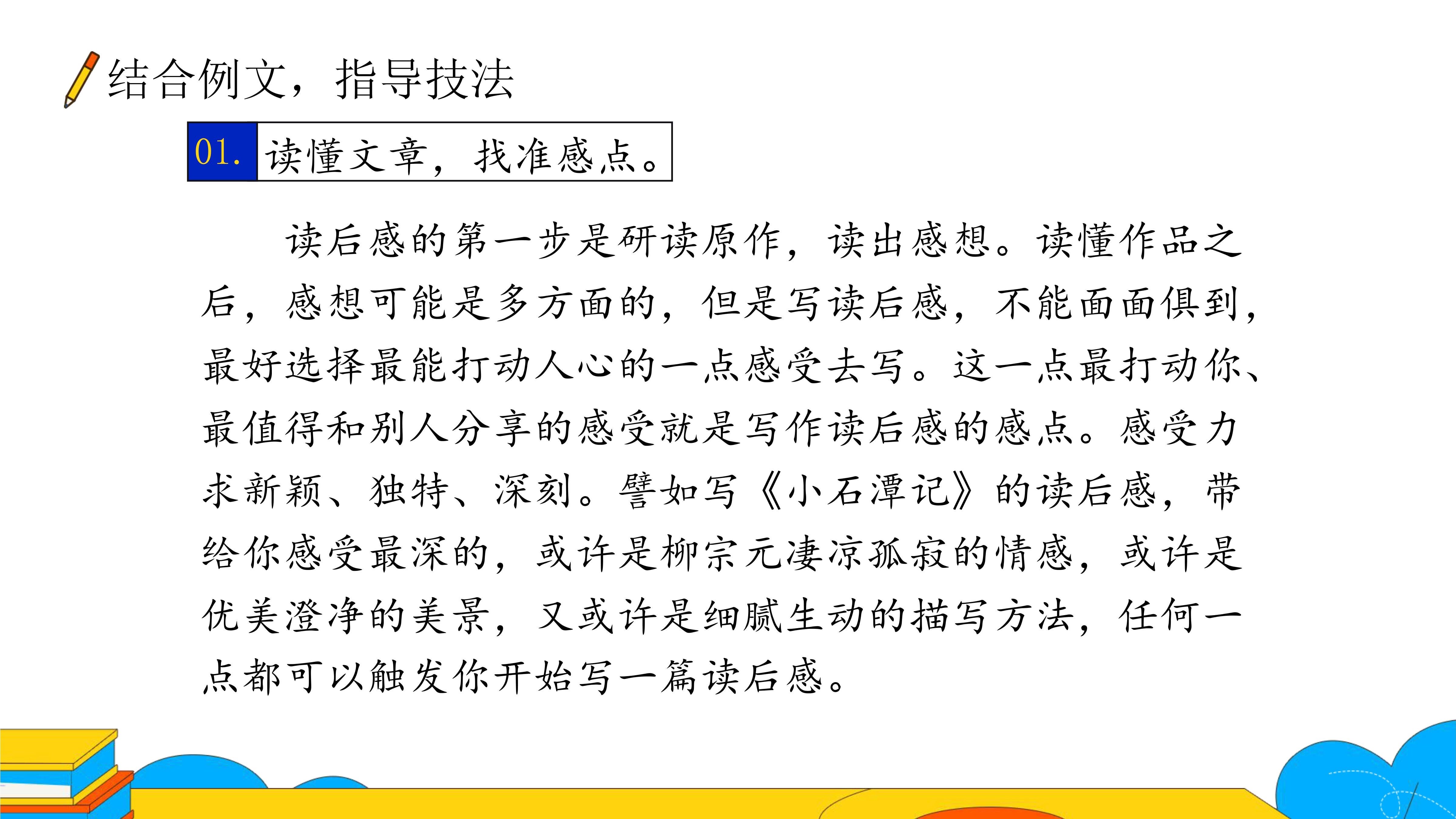 结合例文，指导技法

01. 读懂文章，找准感点。

读后感的第一步是研读原作，读出感想。读懂作品之后，感想可能是多方面的，但是写读后感，不能面面俱到，最好选择最能打动人心的一点感受去写。这一点最打动你、最值得和别人分享的感受就是写作读后感的感点。感受力求新颖、独特、深刻。譬如写《小石潭记》的读后感，带给你感受最深的，或许是柳宗元凄凉孤寂的情感，或许是优美澄净的美景，又或许是细腻生动的描写方法，任何一点都可以触发你开始写一篇读后感。